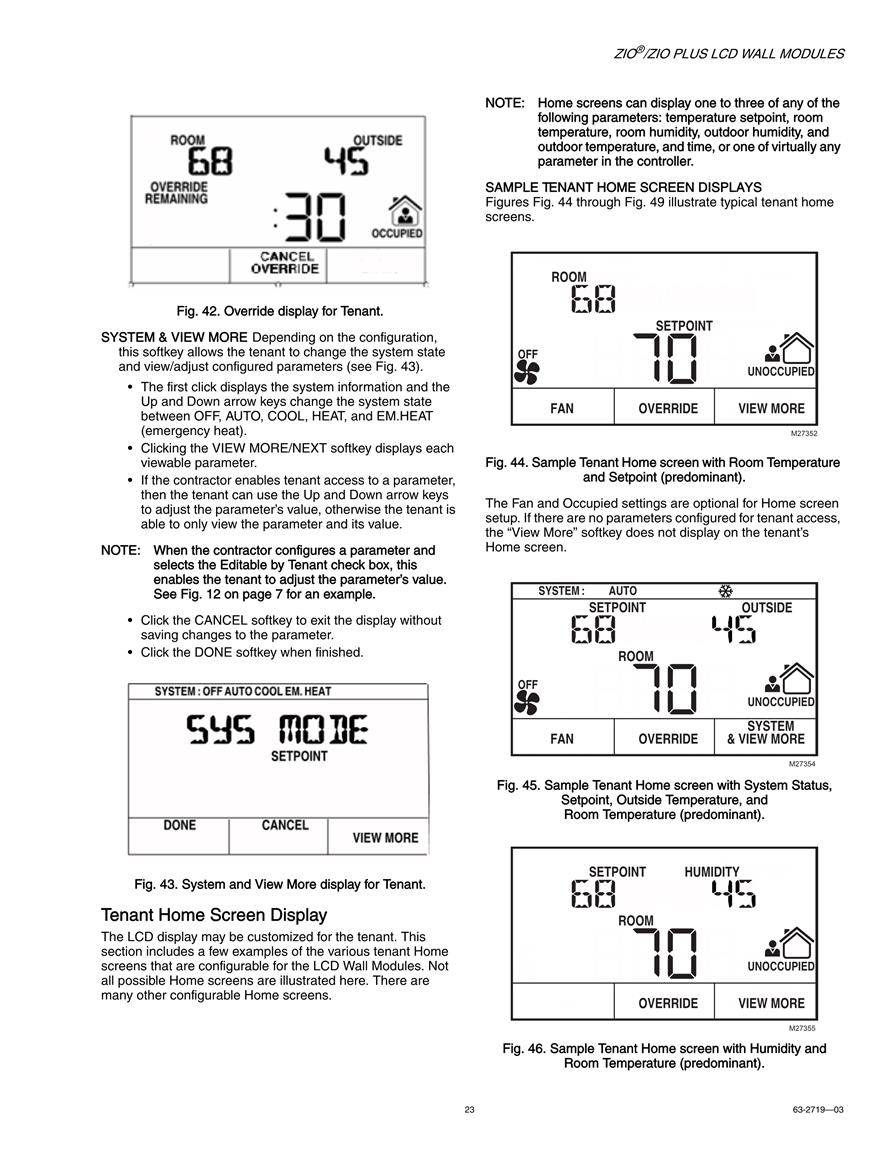 ZIO®/ZIO PLUS LCD WALL MODULES

ROOM
68
OUTSIDE
45
OVERRIDE REMAINING
:30
OCCUPIED
CANCEL OVERRIDE

Fig. 42. Override display for Tenant.

SYSTEM & VIEW MORE Depending on the configuration, this softkey allows the tenant to change the system state and view/adjust configured parameters (see Fig. 43).

• The first click displays the system information and the Up and Down arrow keys change the system state between OFF, AUTO, COOL, HEAT, and EM.HEAT (emergency heat).
• Clicking the VIEW MORE/NEXT softkey displays each viewable parameter.
• If the contractor enables tenant access to a parameter, then the tenant can use the Up and Down arrow keys to adjust the parameter's value, otherwise the tenant is able to only view the parameter and its value.

NOTE: When the contractor configures a parameter and selects the Editable by Tenant check box, this enables the tenant to adjust the parameter's value. See Fig. 12 on page 7 for an example.

• Click the CANCEL softkey to exit the display without saving changes to the parameter.
• Click the DONE softkey when finished.

SYSTEM : OFF AUTO COOL EM. HEAT
SYS MODE
SETPOINT
DONE
CANCEL
VIEW MORE

Fig. 43. System and View More display for Tenant.

Tenant Home Screen Display

The LCD display may be customized for the tenant. This section includes a few examples of the various tenant Home screens that are configurable for the LCD Wall Modules. Not all possible Home screens are illustrated here. There are many other configurable Home screens.

NOTE: Home screens can display one to three of any of the following parameters: temperature setpoint, room temperature, room humidity, outdoor humidity, and outdoor temperature, and time, or one of virtually any parameter in the controller.

SAMPLE TENANT HOME SCREEN DISPLAYS
Figures Fig. 44 through Fig. 49 illustrate typical tenant home screens.

ROOM
68
SETPOINT
70
OFF
UNOCCUPIED
FAN
OVERRIDE
VIEW MORE
M27352

Fig. 44. Sample Tenant Home screen with Room Temperature and Setpoint (predominant).

The Fan and Occupied settings are optional for Home screen setup. If there are no parameters configured for tenant access, the "View More" softkey does not display on the tenant's Home screen.

SYSTEM : AUTO
SETPOINT
68
OUTSIDE
45
ROOM
70
OFF
UNOCCUPIED
FAN
OVERRIDE
SYSTEM & VIEW MORE
M27354

Fig. 45. Sample Tenant Home screen with System Status, Setpoint, Outside Temperature, and Room Temperature (predominant).

SETPOINT
68
HUMIDITY
45
ROOM
70
UNOCCUPIED
OVERRIDE
VIEW MORE
M27355

Fig. 46. Sample Tenant Home screen with Humidity and Room Temperature (predominant).

23

63-2719—03